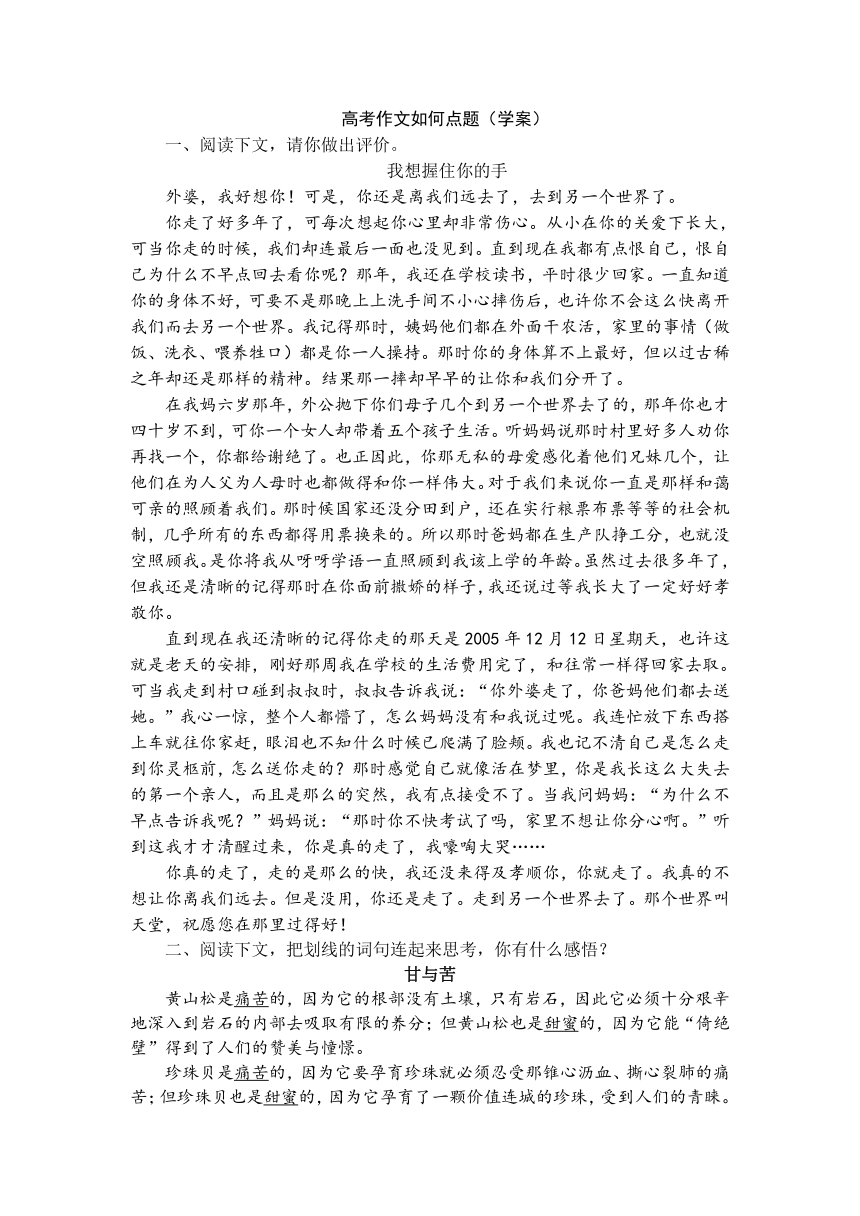 高考作文如何点题（学案）

一、阅读下文，请你做出评价。

我想握住你的手

外婆，我好想你！可是，你还是离我们远去了，去到另一个世界了。

你走了好多年了，可每次想起你心里却非常伤心。从小在你的关爱下长大，可当你走的时候，我们却连最后一面也没见到。直到现在我都有点恨自己，恨自己为什么不早点回去看你呢？那年，我还在学校读书，平时很少回家。一直知道你的身体不好，可要不是那晚上上洗手间不小心摔伤后，也许你不会这么快离开我们而去另一个世界。我记得那时，姨妈他们都在外面干农活，家里的事情（做饭、洗衣、喂养牲口）都是你一人操持。那时你的身体算不上最好，但以过古稀之年却还是那样的精神。结果那一摔却早早的让你和我们分开了。

在我妈六岁那年，外公抛下你们母子几个到另一个世界去了的，那年你也才四十岁不到，可你一个女人却带着五个孩子生活。听妈妈说那时村里好多人劝你再找一个，你都给谢绝了。也正因此，你那无私的母爱感化着他们兄妹几个，让他们在为人父为人母时也都做得和你一样伟大。对于我们来说你一直是那样和蔼可亲的照顾着我们。那时候国家还没分田到户，还在实行粮票布票等等的社会机制，几乎所有的东西都得用票换来的。所以那时爸妈都在生产队挣工分，也就没空照顾我。是你将我从呀呀学语一直照顾到我该上学的年龄。虽然过去很多年了，但我还是清晰的记得那时在你面前撒娇的样子，我还说过等我长大了一定好好孝敬你。

直到现在我还清晰的记得你走的那天是 2005 年 12 月 12 日星期天，也许这就是老天的安排，刚好那周我在学校的生活费用完了，和往常一样得回家去取。可当我走到村口碰到叔叔时，叔叔告诉我说：“你外婆走了，你爸妈他们都去送她。”我心一惊，整个人都懵了，怎么妈妈没有和我说过呢。我连忙放下东西搭上车就往你家赶，眼泪也不知什么时候已爬满了脸颊。我也记不清自己是怎么走到你灵柩前，怎么送你走的？那时感觉自己就像活在梦里，你是我长这么大失去的第一个亲人，而且是那么的突然，我有点接受不了。当我问妈妈：“为什么不早点告诉我呢？”妈妈说：“那时你不快考试了吗，家里不想让你分心啊。”听到这我才才清醒过来，你是真的走了，我嚎啕大哭……

你真的走了，走的是那么的快，我还没来得及孝顺你，你就走了。我真的不想让你离我们远去。但是没用，你还是走了。走到另一个世界去了。那个世界叫天堂，祝愿您在那里过得好！

二、阅读下文，把划线的词句连起来思考，你有什么感悟？

甘与苦

黄山松是痛苦的，因为它的根部没有土壤，只有岩石，因此它必须十分艰辛地深入到岩石的内部去吸取有限的养分；但黄山松也是甜蜜的，因为它能“倚绝壁”得到了人们的赞美与憧憬。

珍珠贝是痛苦的，因为它要孕育珍珠就必须忍受那锥心沥血、撕心裂肺的痛苦；但珍珠贝也是甜蜜的，因为它孕育了一颗价值连城的珍珠，受到人们的青睐。